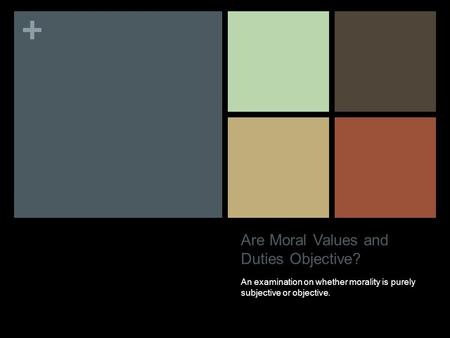 +

Are Moral Values and Duties Objective?

An examination on whether morality is purely subjective or objective.